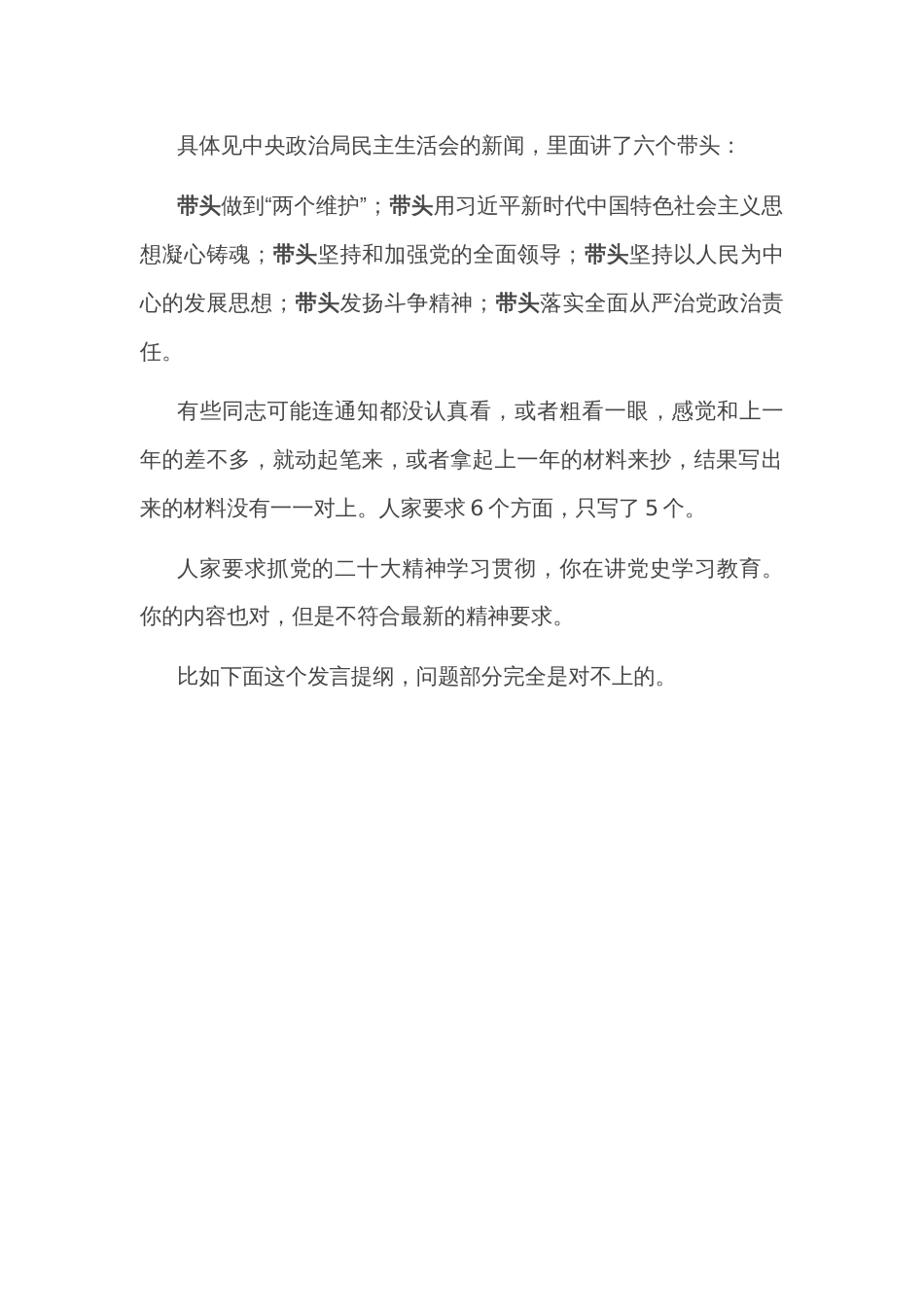 具体见中央政治局民主生活会的新闻，里面讲了六个带头：

带头做到“两个维护”；带头用习近平新时代中国特色社会主义思想凝心铸魂；带头坚持和加强党的全面领导；带头坚持以人民为中心的发展思想；带头发扬斗争精神；带头落实全面从严治党政治责任。

有些同志可能连通知都没认真看，或者粗看一眼，感觉和上一年的差不多，就动起笔来，或者拿起上一年的材料来抄，结果写出来的材料没有一一对上。人家要求 6 个方面，只写了 5 个。

人家要求抓党的二十大精神学习贯彻，你在讲党史学习教育。你的内容也对，但是不符合最新的精神要求。

比如下面这个发言提纲，问题部分完全是对不上的。